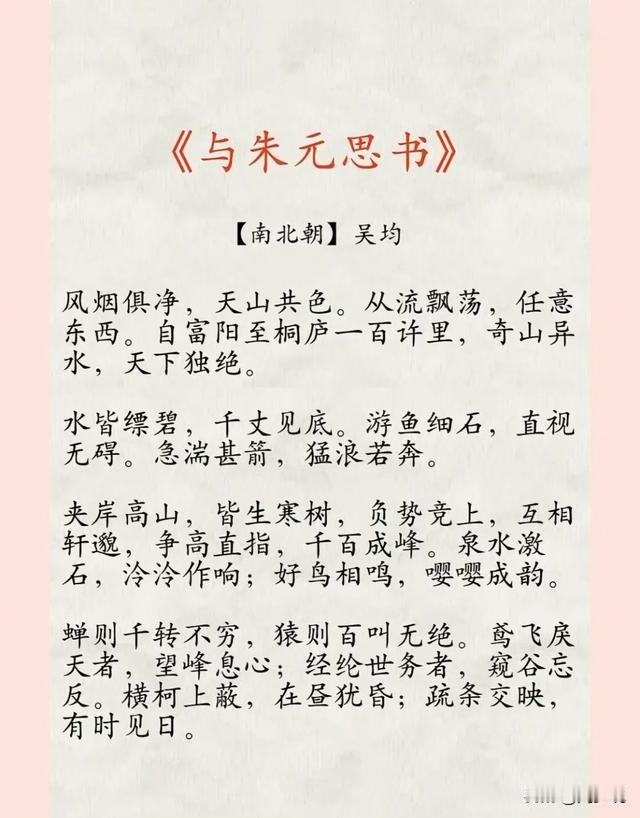 《与朱元思书》

【南北朝】吴均

风烟俱净，天山共色。从流飘荡，任意东西。自富阳至桐庐一百许里，奇山异水，天下独绝。

水皆缥碧，千丈见底。游鱼细石，直视无碍。急湍甚箭，猛浪若奔。

夹岸高山，皆生寒树，负势竞上，互相轩邈，争高直指，千百成峰。泉水激石，泠泠作响；好鸟相鸣，嘤嘤成韵。

蝉则千转不穷，猿则百叫无绝。鸢飞戾天者，望峰息心；经纶世务者，窥谷忘反。横柯上蔽，在昼犹昏；疏条交映，有时见日。